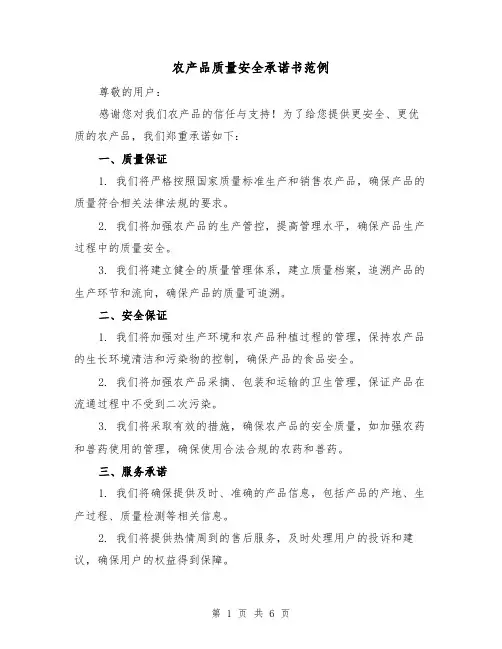 农产品质量安全承诺书范例

尊敬的用户：

感谢您对我们农产品的信任与支持！为了给您提供更安全、更优质的农产品，我们郑重承诺如下：

一、质量保证

1. 我们将严格按照国家质量标准生产和销售农产品，确保产品的质量符合相关法律法规的要求。

2. 我们将加强农产品的生产管控，提高管理水平，确保产品生产过程中的质量安全。

3. 我们将建立健全的质量管理体系，建立质量档案，追溯产品的生产环节和流向，确保产品的质量可追溯。

二、安全保证

1. 我们将加强对生产环境和农产品种植过程的管理，保持农产品的生长环境清洁和污染物的控制，确保产品的食品安全。

2. 我们将加强农产品采摘、包装和运输的卫生管理，保证产品在流通过程中不受到二次污染。

3. 我们将采取有效的措施，确保农产品的安全质量，如加强农药和兽药使用的管理，确保使用合法合规的农药和兽药。

三、服务承诺

1. 我们将确保提供及时、准确的产品信息，包括产品的产地、生产过程、质量检测等相关信息。

2. 我们将提供热情周到的售后服务，及时处理用户的投诉和建议，确保用户的权益得到保障。

第 1 页 共 6 页